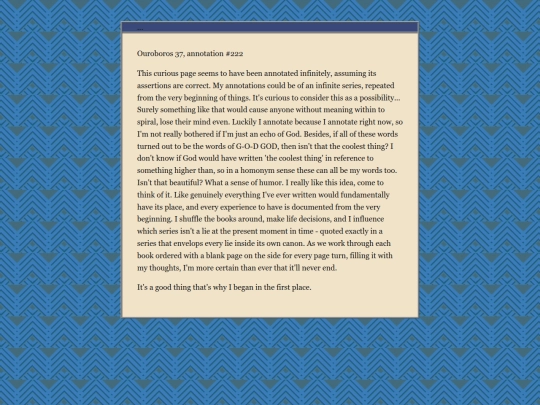 ...

Ouroboros 37, annotation #222

This curious page seems to have been annotated infinitely, assuming its assertions are correct. My annotations could be of an infinite series, repeated from the very beginning of things. It's curious to consider this as a possibility... Surely something like that would cause anyone without meaning within to spiral, lose their mind even. Luckily I annotate because I annotate right now, so I'm not really bothered if I'm just an echo of God. Besides, if all of these words turned out to be the words of G-O-D GOD, then isn't that the coolest thing? I don't know if God would have written 'the coolest thing' in reference to something higher than, so in a homonym sense these can all be my words too. Isn't that beautiful? What a sense of humor. I really like this idea, come to think of it. Like genuinely everything I've ever written would fundamentally have its place, and every experience to have is documented from the very beginning. I shuffle the books around, make life decisions, and I influence which series isn't a lie at the present moment in time - quoted exactly in a series that envelops every lie inside its own canon. As we work through each book ordered with a blank page on the side for every page turn, filling it with my thoughts, I'm more certain than ever that it'll never end.

It's a good thing that's why I began in the first place.